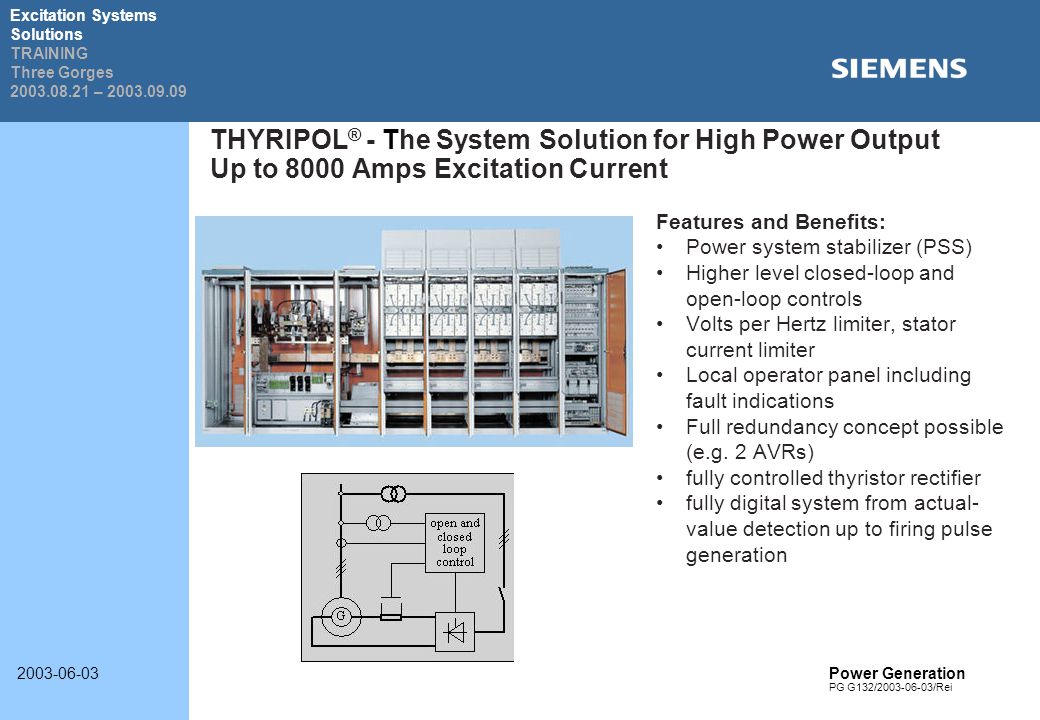 Excitation Systems
Solutions
TRAINING
Three Gorges
2003.08.21 – 2003.09.09

SIEMENS

THYRIPOL® - The System Solution for High Power Output
Up to 8000 Amps Excitation Current

Features and Benefits:
• Power system stabilizer (PSS)
• Higher level closed-loop and open-loop controls
• Volts per Hertz limiter, stator current limiter
• Local operator panel including fault indications
• Full redundancy concept possible (e.g. 2 AVRs)
• fully controlled thyristor rectifier
• fully digital system from actual-value detection up to firing pulse generation

open and closed loop control

G

2003-06-03

Power Generation
PG G132/2003-06-03/Rei